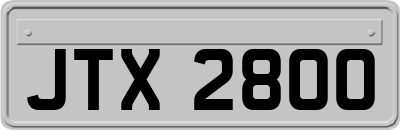 JTX 2800